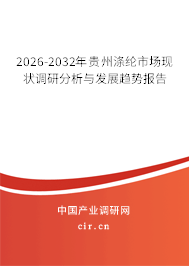 2026-2032年贵州涤纶市场现状调研分析与发展趋势报告

中国产业调研网

cir.cn